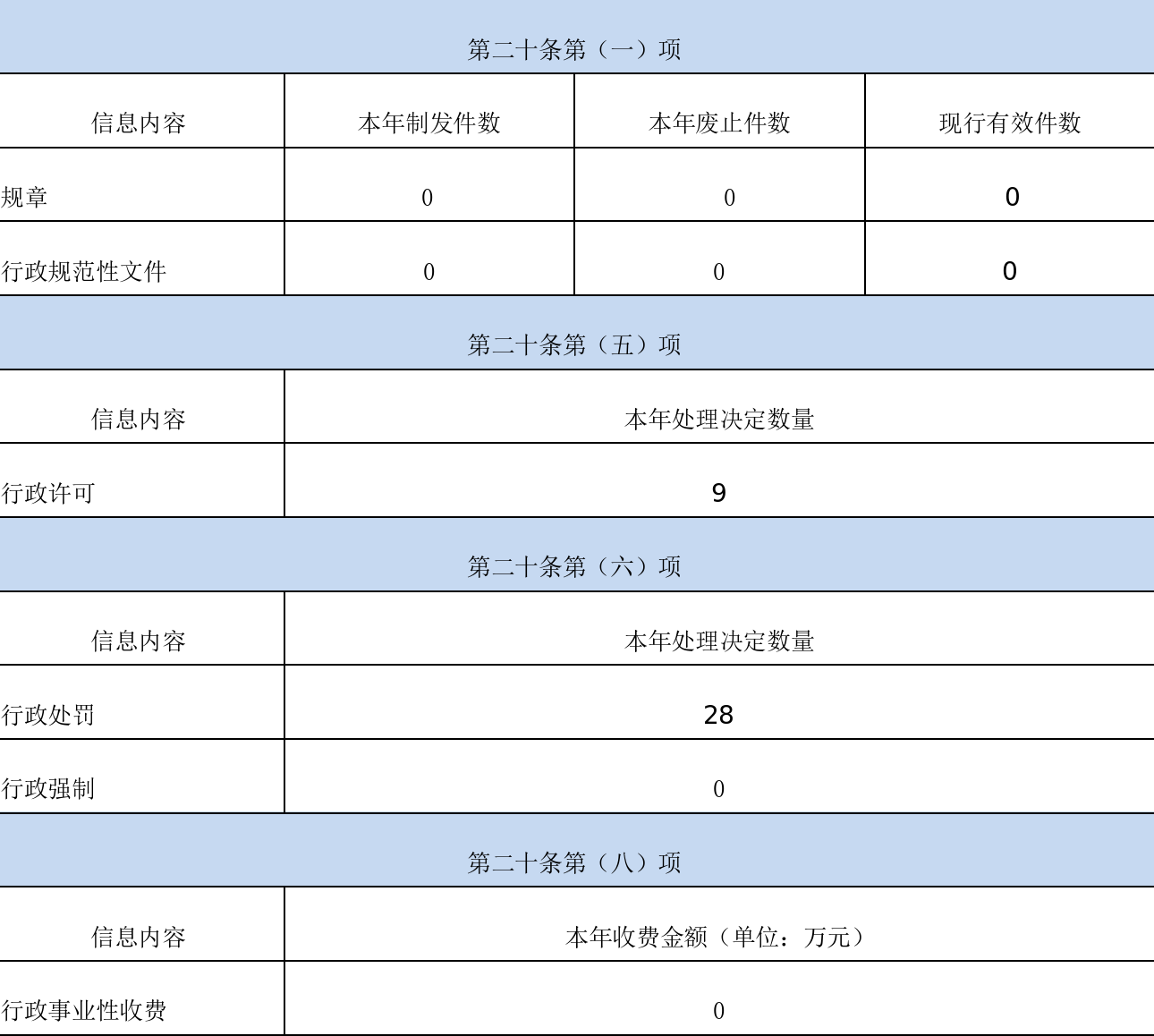 第二十条第（一）项

| 信息内容 | 本年制发件数 | 本年废止件数 | 现行有效件数 |
|---|---|---|---|
| 规章 | 0 | 0 | 0 |
| 行政规范性文件 | 0 | 0 | 0 |

第二十条第（五）项

| 信息内容 | 本年处理决定数量 |
|---|---|
| 行政许可 | 9 |

第二十条第（六）项

| 信息内容 | 本年处理决定数量 |
|---|---|
| 行政处罚 | 28 |
| 行政强制 | 0 |

第二十条第（八）项

| 信息内容 | 本年收费金额（单位：万元） |
|---|---|
| 行政事业性收费 | 0 |